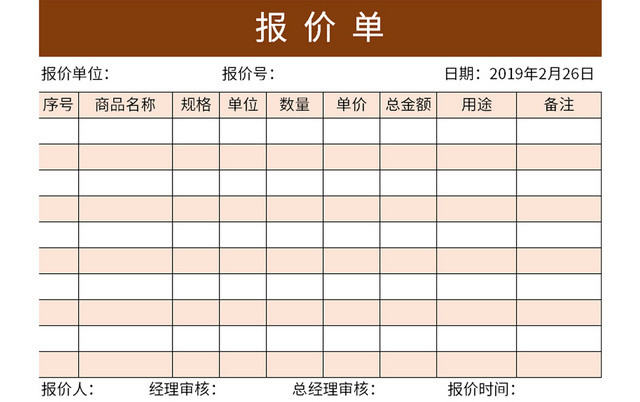 报 价 单

报价单位：　　报价号：　　日期：2019年2月26日

| 序号 | 商品名称 | 规格 | 单位 | 数量 | 单价 | 总金额 | 用途 | 备注 |
|---|---|---|---|---|---|---|---|---|
| | | | | | | | | |
| | | | | | | | | |
| | | | | | | | | |
| | | | | | | | | |
| | | | | | | | | |
| | | | | | | | | |
| | | | | | | | | |
| | | | | | | | | |
| | | | | | | | | |
| | | | | | | | | |

报价人：　　经理审核：　　总经理审核：　　报价时间：